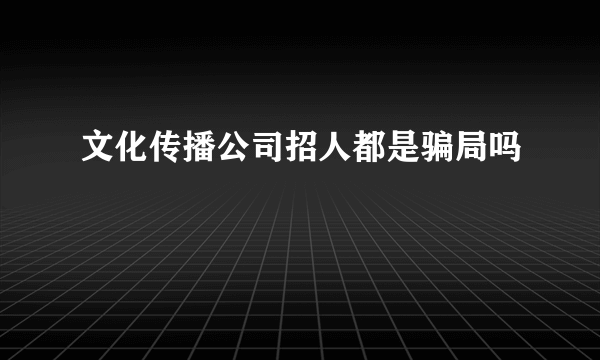 文化传播公司招人都是骗局吗